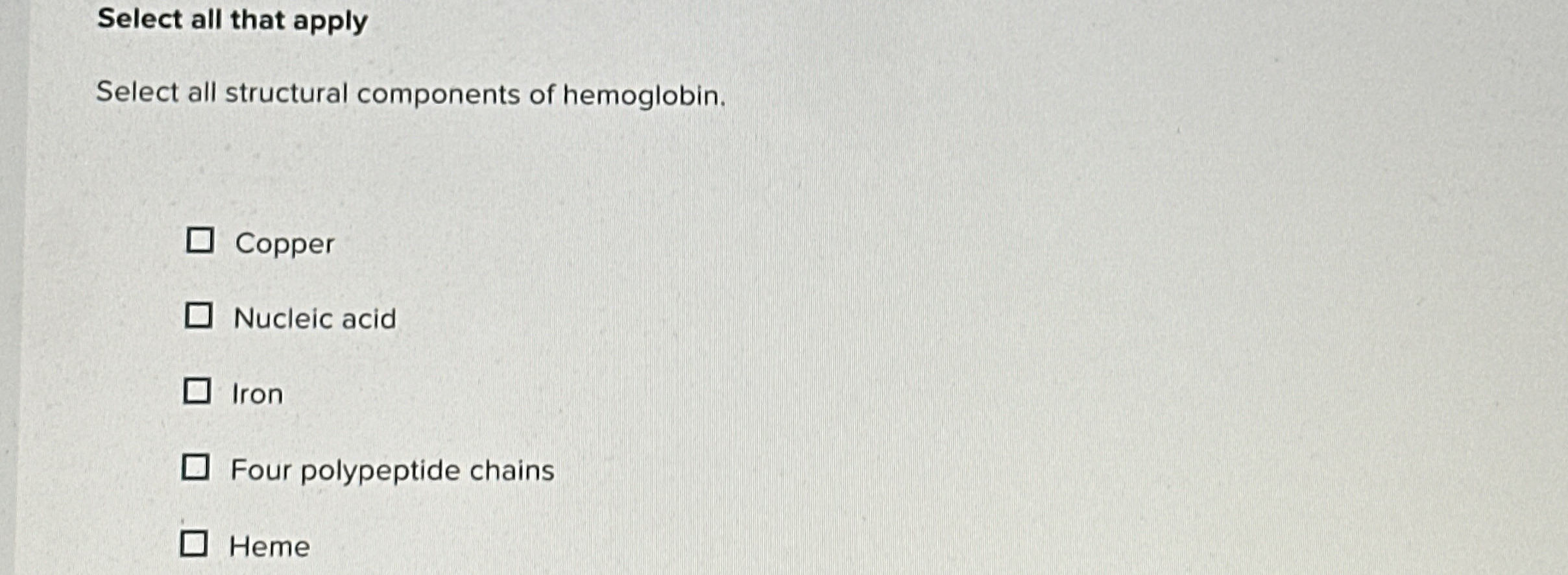 Select all that apply

Select all structural components of hemoglobin.

☐ Copper

☐ Nucleic acid

☐ Iron

☐ Four polypeptide chains

☐ Heme